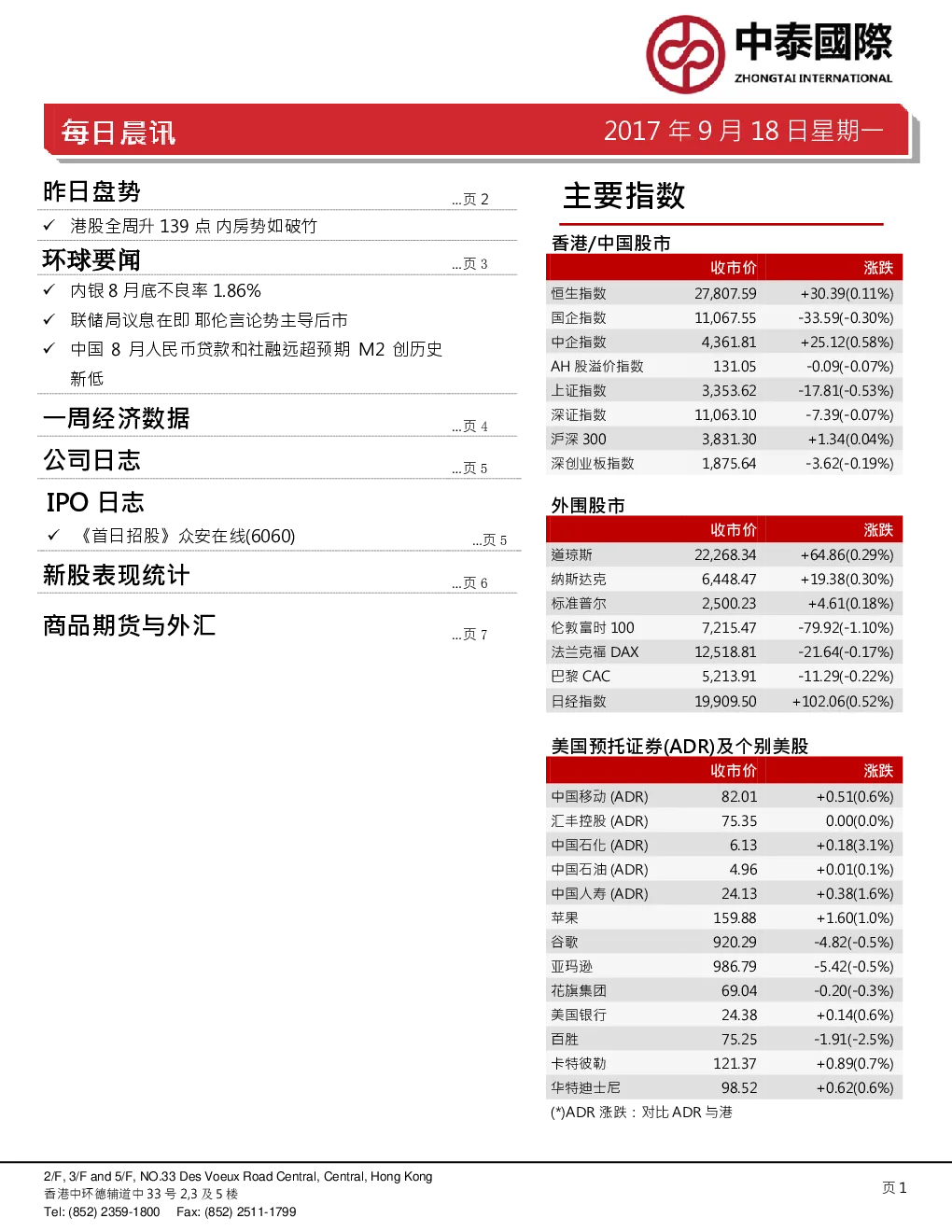 中泰國際
ZHONGTAI INTERNATIONAL

每日晨讯

2017 年 9 月 18 日星期一

昨日盘势 ...页 2

✓ 港股全周升 139 点 内房势如破竹

环球要闻 ...页 3

✓ 内银 8 月底不良率 1.86%

✓ 联储局议息在即 耶伦言论势主导后市

✓ 中国 8 月人民币贷款和社融远超预期 M2 创历史新低

一周经济数据 ...页 4

公司日志 ...页 5

IPO 日志

✓ 《首日招股》众安在线(6060) ...页 5

新股表现统计 ...页 6

商品期货与外汇 ...页 7

主要指数

香港/中国股市

| | 收市价 | 涨跌 |
|---|---|---|
| 恒生指数 | 27,807.59 | +30.39(0.11%) |
| 国企指数 | 11,067.55 | -33.59(-0.30%) |
| 中企指数 | 4,361.81 | +25.12(0.58%) |
| AH 股溢价指数 | 131.05 | -0.09(-0.07%) |
| 上证指数 | 3,353.62 | -17.81(-0.53%) |
| 深证指数 | 11,063.10 | -7.39(-0.07%) |
| 沪深 300 | 3,831.30 | +1.34(0.04%) |
| 深创业板指数 | 1,875.64 | -3.62(-0.19%) |

外围股市

| | 收市价 | 涨跌 |
|---|---|---|
| 道琼斯 | 22,268.34 | +64.86(0.29%) |
| 纳斯达克 | 6,448.47 | +19.38(0.30%) |
| 标准普尔 | 2,500.23 | +4.61(0.18%) |
| 伦敦富时 100 | 7,215.47 | -79.92(-1.10%) |
| 法兰克福 DAX | 12,518.81 | -21.64(-0.17%) |
| 巴黎 CAC | 5,213.91 | -11.29(-0.22%) |
| 日经指数 | 19,909.50 | +102.06(0.52%) |

美国预托证券(ADR)及个别美股

| | 收市价 | 涨跌 |
|---|---|---|
| 中国移动 (ADR) | 82.01 | +0.51(0.6%) |
| 汇丰控股 (ADR) | 75.35 | 0.00(0.0%) |
| 中国石化 (ADR) | 6.13 | +0.18(3.1%) |
| 中国石油 (ADR) | 4.96 | +0.01(0.1%) |
| 中国人寿 (ADR) | 24.13 | +0.38(1.6%) |
| 苹果 | 159.88 | +1.60(1.0%) |
| 谷歌 | 920.29 | -4.82(-0.5%) |
| 亚玛逊 | 986.79 | -5.42(-0.5%) |
| 花旗集团 | 69.04 | -0.20(-0.3%) |
| 美国银行 | 24.38 | +0.14(0.6%) |
| 百胜 | 75.25 | -1.91(-2.5%) |
| 卡特彼勒 | 121.37 | +0.89(0.7%) |
| 华特迪士尼 | 98.52 | +0.62(0.6%) |

(*)ADR 涨跌：对比 ADR 与港

2/F, 3/F and 5/F, NO.33 Des Voeux Road Central, Central, Hong Kong
香港中环德辅道中 33 号 2,3 及 5 楼
Tel: (852) 2359-1800 Fax: (852) 2511-1799

页 1